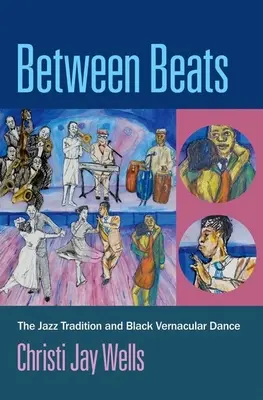 Between Beats

The Jazz Tradition and Black Vernacular Dance

Christi Jay Wells